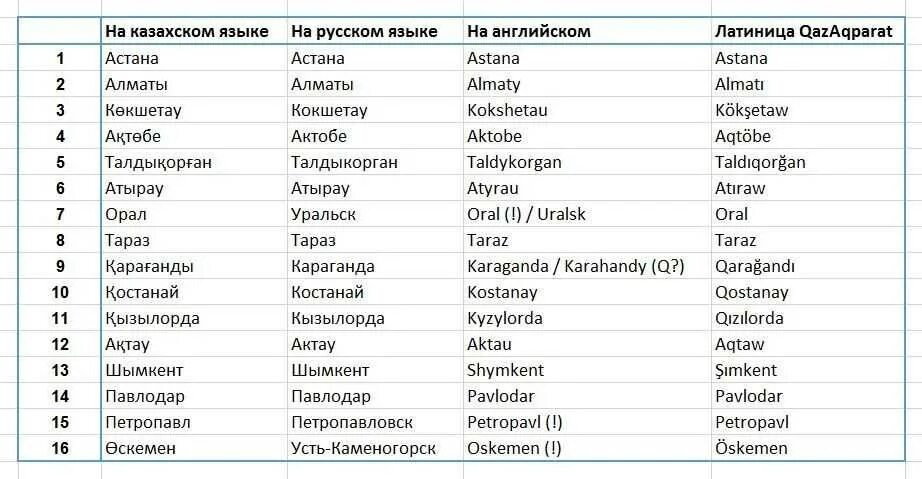 |  | На казахском языке | На русском языке | На английском | Латиница QazAqparat |
|---|---|---|---|---|
| 1 | Астана | Астана | Astana | Astana |
| 2 | Алматы | Алматы | Almaty | Almatı |
| 3 | Көкшетау | Кокшетау | Kokshetau | Kökşetaw |
| 4 | Ақтөбе | Актобе | Aktobe | Aqtöbe |
| 5 | Талдықорған | Талдыкорган | Taldykorgan | Taldıqorğan |
| 6 | Атырау | Атырау | Atyrau | Atıraw |
| 7 | Орал | Уральск | Oral (!) / Uralsk | Oral |
| 8 | Тараз | Тараз | Taraz | Taraz |
| 9 | Қарағанды | Караганда | Karaganda / Karahandy (Q?) | Qarağandı |
| 10 | Қостанай | Костанай | Kostanay | Qostanay |
| 11 | Қызылорда | Кызылорда | Kyzylorda | Qızılorda |
| 12 | Ақтау | Актау | Aktau | Aqtaw |
| 13 | Шымкент | Шымкент | Shymkent | Şımkent |
| 14 | Павлодар | Павлодар | Pavlodar | Pavlodar |
| 15 | Петропавл | Петропавловск | Petropavl (!) | Petropavl |
| 16 | Өскемен | Усть-Каменогорск | Oskemen (!) | Öskemen |